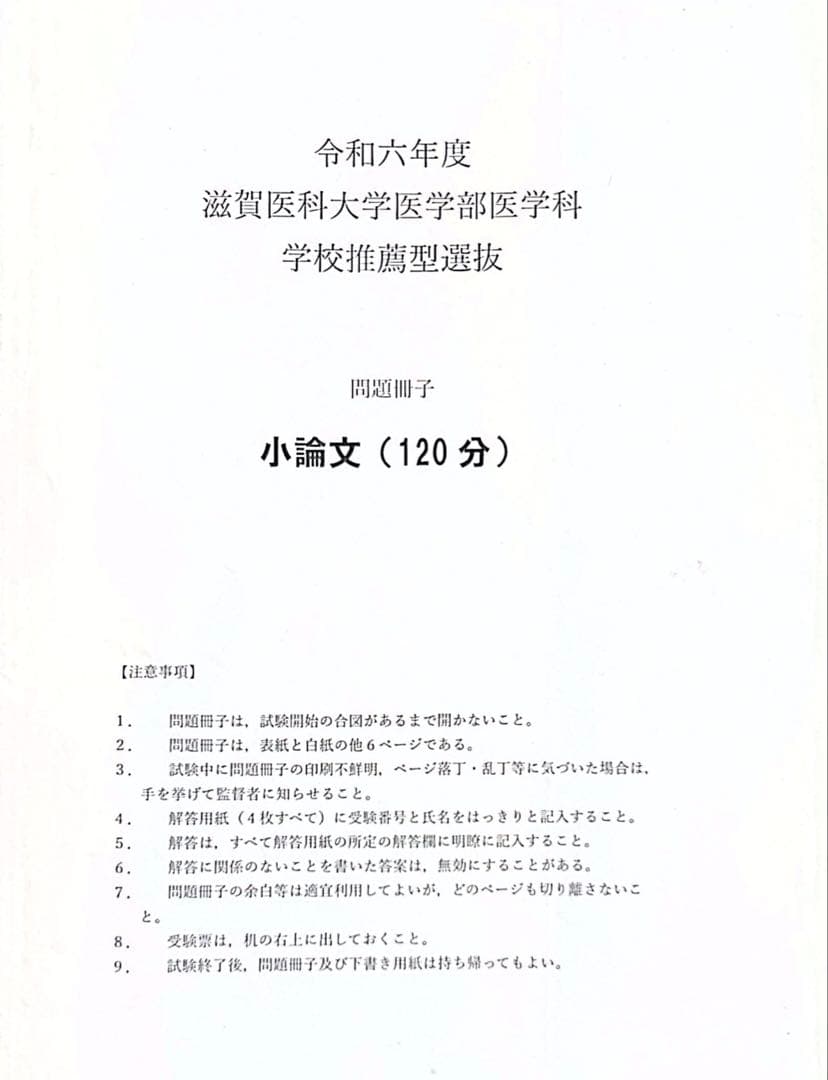 令和六年度
滋賀医科大学医学部医学科
学校推薦型選抜

問題冊子

小論文（120 分）

【注意事項】

1．　問題冊子は，試験開始の合図があるまで開かないこと。
2．　問題冊子は，表紙と白紙の他６ページである。
3．　試験中に問題冊子の印刷不鮮明，ページ落丁・乱丁等に気づいた場合は，手を挙げて監督者に知らせること。
4．　解答用紙（４枚すべて）に受験番号と氏名をはっきりと記入すること。
5．　解答は，すべて解答用紙の所定の解答欄に明瞭に記入すること。
6．　解答に関係のないことを書いた答案は，無効にすることがある。
7．　問題冊子の余白等は適宜利用してよいが，どのページも切り離さないこと。
8．　受験票は，机の右上に出しておくこと。
9．　試験終了後，問題冊子及び下書き用紙は持ち帰ってもよい。